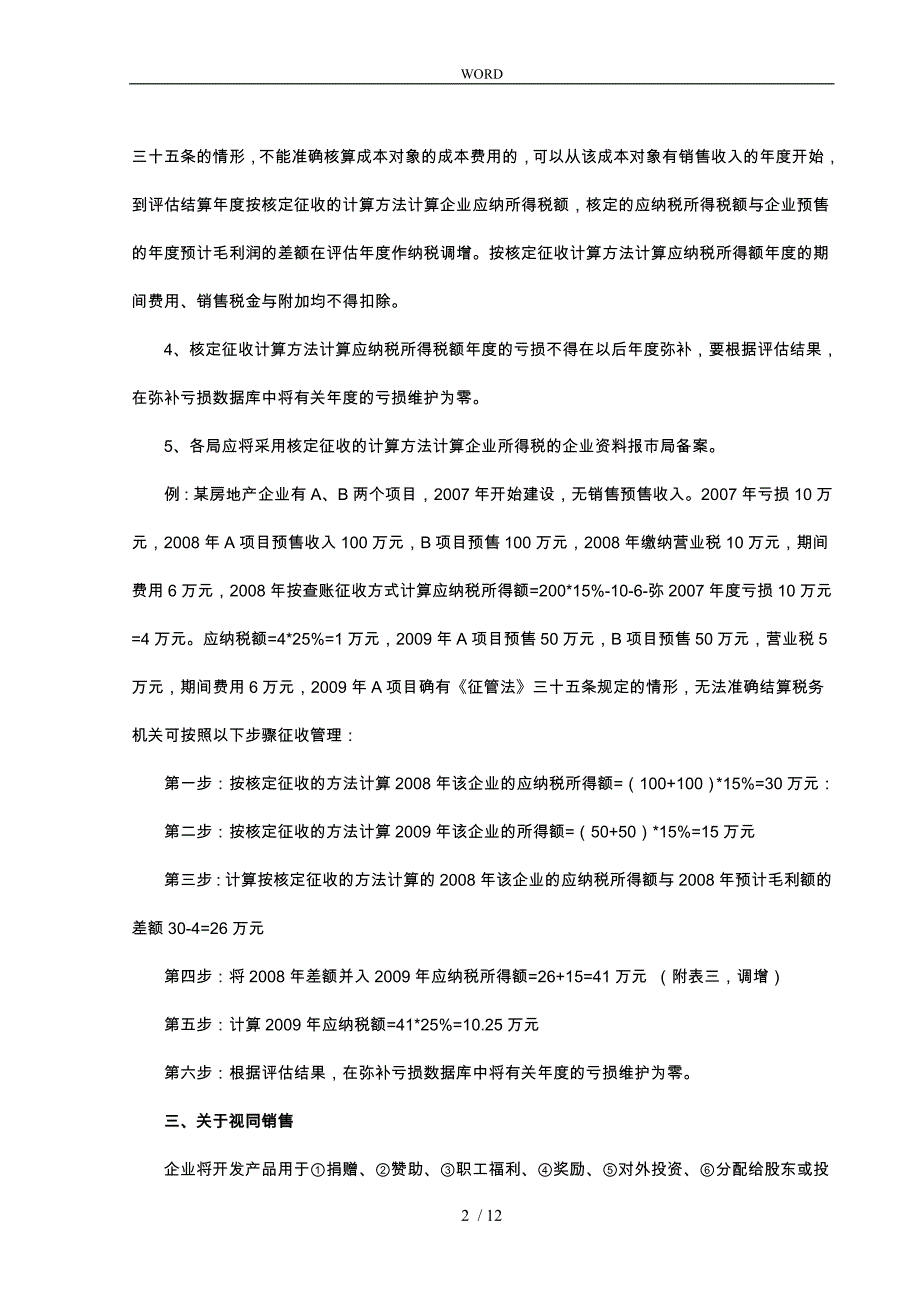 WORD

三十五条的情形，不能准确核算成本对象的成本费用的，可以从该成本对象有销售收入的年度开始，到评估结算年度按核定征收的计算方法计算企业应纳所得税额，核定的应纳税所得税额与企业预售的年度预计毛利润的差额在评估年度作纳税调增。按核定征收计算方法计算应纳税所得额年度的期间费用、销售税金与附加均不得扣除。

4、核定征收计算方法计算应纳税所得税额年度的亏损不得在以后年度弥补，要根据评估结果，在弥补亏损数据库中将有关年度的亏损维护为零。

5、各局应将采用核定征收的计算方法计算企业所得税的企业资料报市局备案。

例：某房地产企业有 A、B 两个项目，2007 年开始建设，无销售预售收入。2007 年亏损 10 万元，2008 年 A 项目预售收入 100 万元，B 项目预售 100 万元，2008 年缴纳营业税 10 万元，期间费用 6 万元，2008 年按查账征收方式计算应纳税所得额=200*15%-10-6-弥 2007 年度亏损 10 万元=4 万元。应纳税额=4*25%=1 万元，2009 年 A 项目预售 50 万元，B 项目预售 50 万元，营业税 5 万元，期间费用 6 万元，2009 年 A 项目确有《征管法》三十五条规定的情形，无法准确结算税务机关可按照以下步骤征收管理：

第一步：按核定征收的方法计算 2008 年该企业的应纳税所得额=（100+100）*15%=30 万元：

第二步：按核定征收的方法计算 2009 年该企业的所得额=（50+50）*15%=15 万元

第三步：计算按核定征收的方法计算的 2008 年该企业的应纳税所得额与 2008 年预计毛利额的差额 30-4=26 万元

第四步：将 2008 年差额并入 2009 年应纳税所得额=26+15=41 万元 （附表三，调增）

第五步：计算 2009 年应纳税额=41*25%=10.25 万元

第六步：根据评估结果，在弥补亏损数据库中将有关年度的亏损维护为零。

三、关于视同销售

企业将开发产品用于①捐赠、②赞助、③职工福利、④奖励、⑤对外投资、⑥分配给股东或投

2 / 12